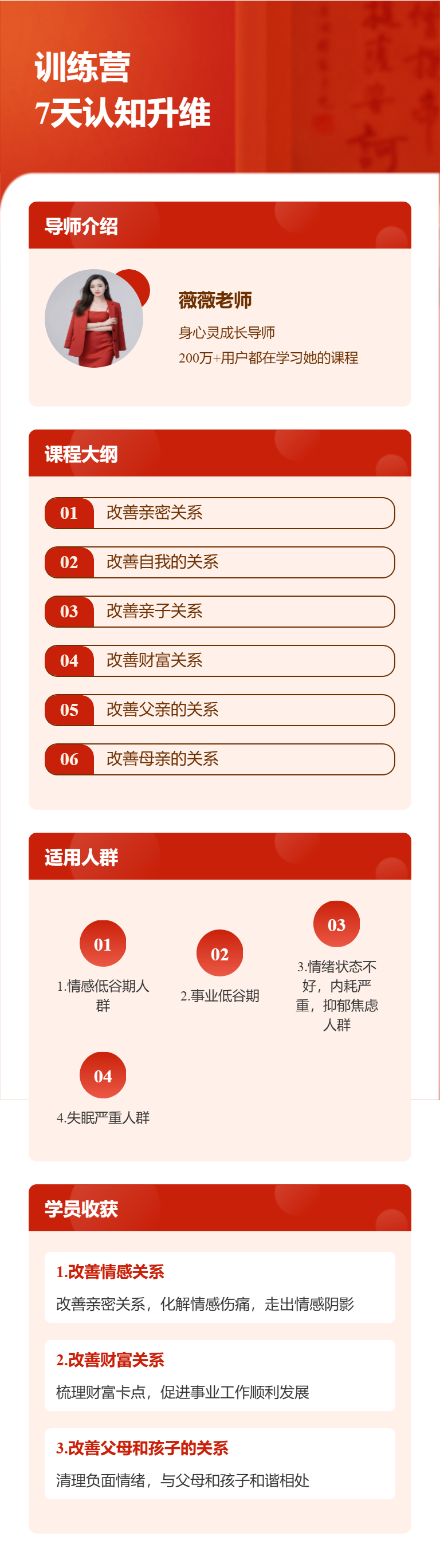 训练营
7天认知升维

导师介绍

薇薇老师
身心灵成长导师
200万+用户都在学习她的课程

课程大纲

01 改善亲密关系
02 改善自我的关系
03 改善亲子关系
04 改善财富关系
05 改善父亲的关系
06 改善母亲的关系

适用人群

01
1.情感低谷期人群

02
2.事业低谷期

03
3.情绪状态不好，内耗严重，抑郁焦虑人群

04
4.失眠严重人群

学员收获

1.改善情感关系
改善亲密关系，化解情感伤痛，走出情感阴影

2.改善财富关系
梳理财富卡点，促进事业工作顺利发展

3.改善父母和孩子的关系
清理负面情绪，与父母和孩子和谐相处